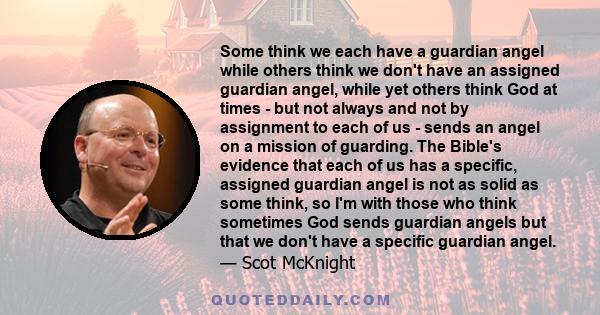 Some think we each have a guardian angel while others think we don't have an assigned guardian angel, while yet others think God at times - but not always and not by assignment to each of us - sends an angel on a mission of guarding. The Bible's evidence that each of us has a specific, assigned guardian angel is not as solid as some think, so I'm with those who think sometimes God sends guardian angels but that we don't have a specific guardian angel.
— Scot McKnight

QUOTEDDAILY.COM